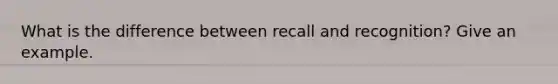 What is the difference between recall and recognition? Give an example.